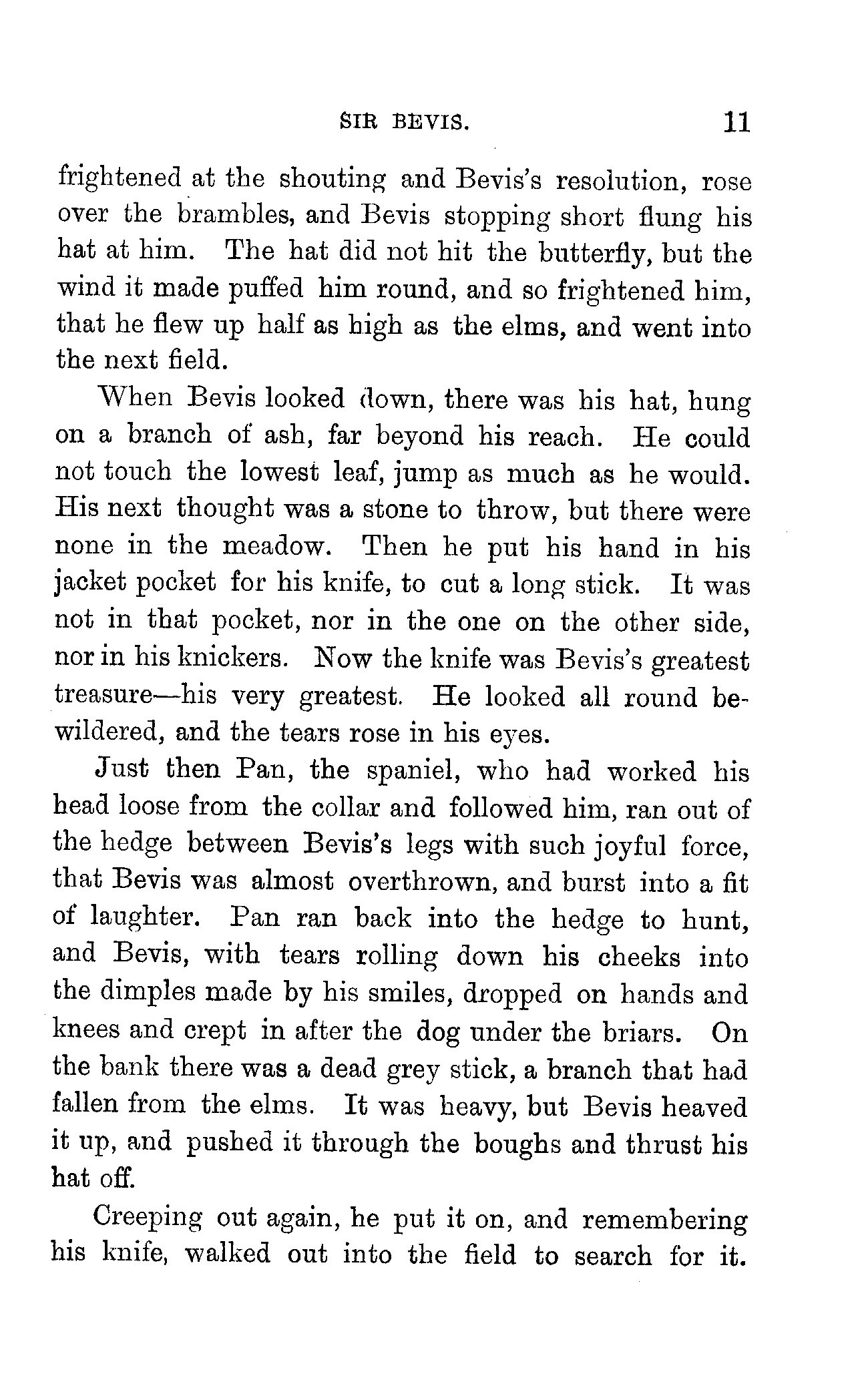 SIR BEVIS. 11

frightened at the shouting and Bevis's resolution, rose over the brambles, and Bevis stopping short flung his hat at him. The hat did not hit the butterfly, but the wind it made puffed him round, and so frightened him, that he flew up half as high as the elms, and went into the next field.

When Bevis looked down, there was his hat, hung on a branch of ash, far beyond his reach. He could not touch the lowest leaf, jump as much as he would. His next thought was a stone to throw, but there were none in the meadow. Then he put his hand in his jacket pocket for his knife, to cut a long stick. It was not in that pocket, nor in the one on the other side, nor in his knickers. Now the knife was Bevis's greatest treasure—his very greatest. He looked all round bewildered, and the tears rose in his eyes.

Just then Pan, the spaniel, who had worked his head loose from the collar and followed him, ran out of the hedge between Bevis's legs with such joyful force, that Bevis was almost overthrown, and burst into a fit of laughter. Pan ran back into the hedge to hunt, and Bevis, with tears rolling down his cheeks into the dimples made by his smiles, dropped on hands and knees and crept in after the dog under the briars. On the bank there was a dead grey stick, a branch that had fallen from the elms. It was heavy, but Bevis heaved it up, and pushed it through the boughs and thrust his hat off.

Creeping out again, he put it on, and remembering his knife, walked out into the field to search for it.